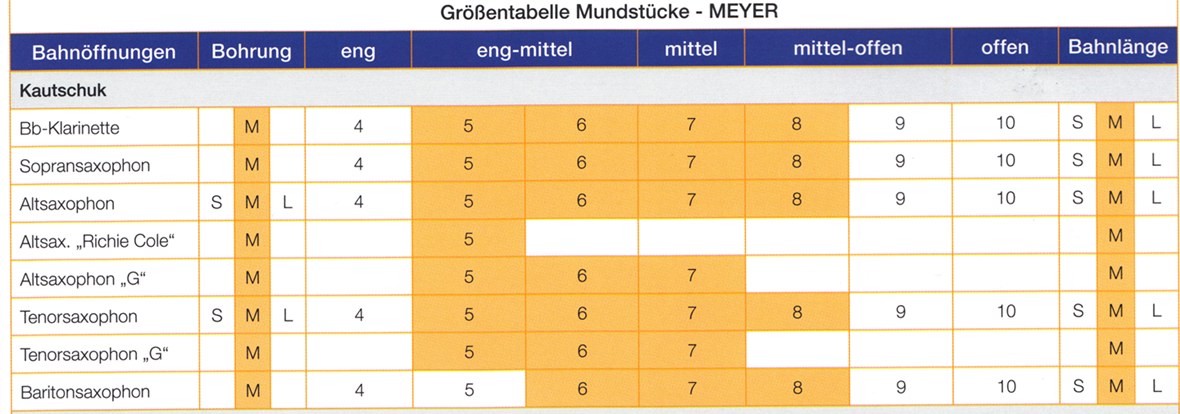 Größentabelle Mundstücke - MEYER

| Bahnöffnungen | Bohrung | | | eng | eng-mittel | | mittel | mittel-offen | | offen | Bahnlänge | | |
|---|---|---|---|---|---|---|---|---|---|---|---|---|---|
| Kautschuk | | | | | | | | | | | | | |
| Bb-Klarinette | | M | | 4 | 5 | 6 | 7 | 8 | 9 | 10 | S | M | L |
| Sopransaxophon | | M | | 4 | 5 | 6 | 7 | 8 | 9 | 10 | S | M | L |
| Altsaxophon | S | M | L | 4 | 5 | 6 | 7 | 8 | 9 | 10 | S | M | L |
| Altsax. „Richie Cole“ | | M | | | 5 | | | | | | | M | |
| Altsaxophon „G“ | | M | | | 5 | 6 | 7 | | | | | M | |
| Tenorsaxophon | S | M | L | 4 | 5 | 6 | 7 | 8 | 9 | 10 | S | M | L |
| Tenorsaxophon „G“ | | M | | | 5 | 6 | 7 | | | | | M | |
| Baritonsaxophon | | M | | 4 | 5 | 6 | 7 | 8 | 9 | 10 | S | M | L |